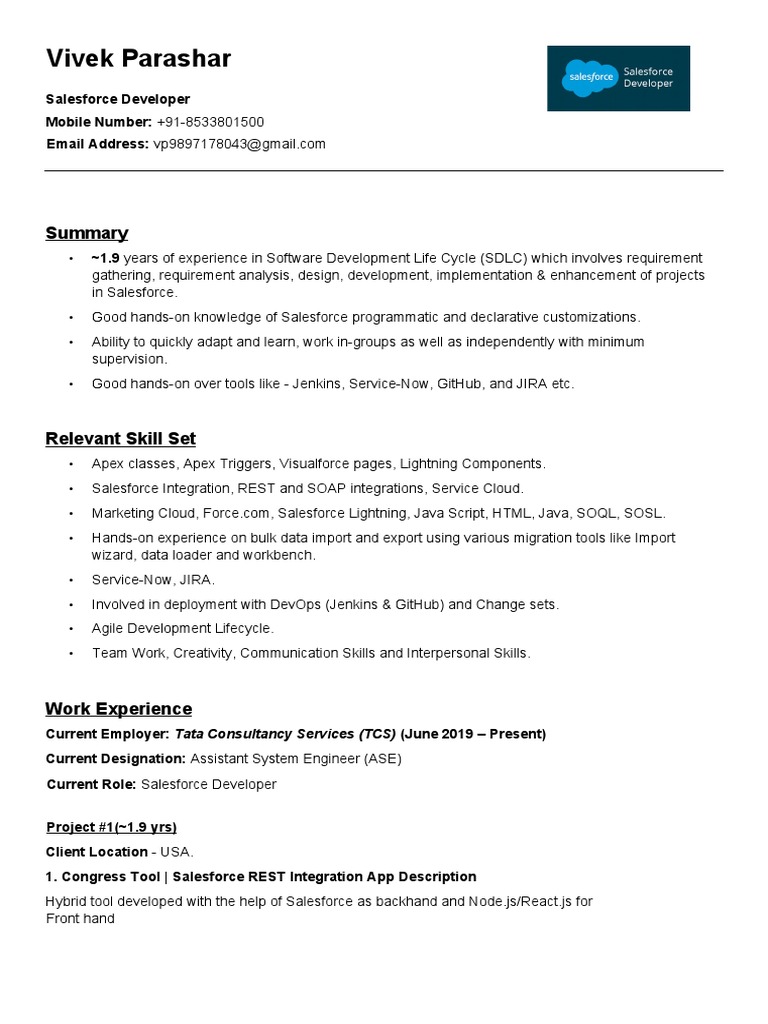 Vivek Parashar

salesforce Salesforce Developer

Salesforce Developer
Mobile Number: +91-8533801500
Email Address: vp9897178043@gmail.com

Summary

• ~1.9 years of experience in Software Development Life Cycle (SDLC) which involves requirement gathering, requirement analysis, design, development, implementation & enhancement of projects in Salesforce.
• Good hands-on knowledge of Salesforce programmatic and declarative customizations.
• Ability to quickly adapt and learn, work in-groups as well as independently with minimum supervision.
• Good hands-on over tools like - Jenkins, Service-Now, GitHub, and JIRA etc.

Relevant Skill Set

• Apex classes, Apex Triggers, Visualforce pages, Lightning Components.
• Salesforce Integration, REST and SOAP integrations, Service Cloud.
• Marketing Cloud, Force.com, Salesforce Lightning, Java Script, HTML, Java, SOQL, SOSL.
• Hands-on experience on bulk data import and export using various migration tools like Import wizard, data loader and workbench.
• Service-Now, JIRA.
• Involved in deployment with DevOps (Jenkins & GitHub) and Change sets.
• Agile Development Lifecycle.
• Team Work, Creativity, Communication Skills and Interpersonal Skills.

Work Experience

Current Employer: Tata Consultancy Services (TCS) (June 2019 – Present)
Current Designation: Assistant System Engineer (ASE)
Current Role: Salesforce Developer

Project #1(~1.9 yrs)
Client Location - USA.
1. Congress Tool | Salesforce REST Integration App Description
Hybrid tool developed with the help of Salesforce as backhand and Node.js/React.js for Front hand